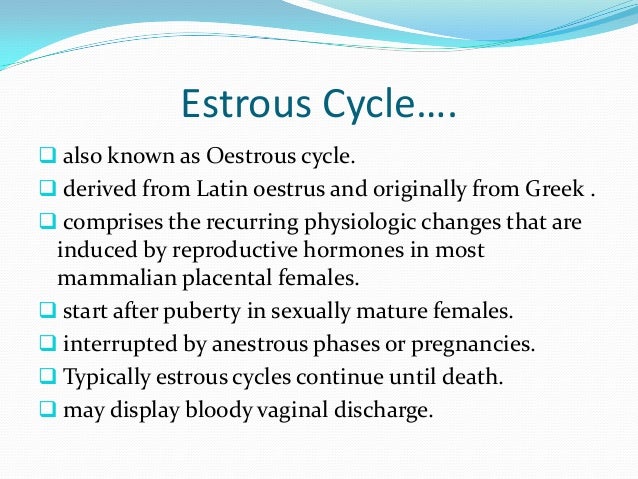 Estrous Cycle….

❑ also known as Oestrous cycle.
❑ derived from Latin oestrus and originally from Greek .
❑ comprises the recurring physiologic changes that are induced by reproductive hormones in most mammalian placental females.
❑ start after puberty in sexually mature females.
❑ interrupted by anestrous phases or pregnancies.
❑ Typically estrous cycles continue until death.
❑ may display bloody vaginal discharge.